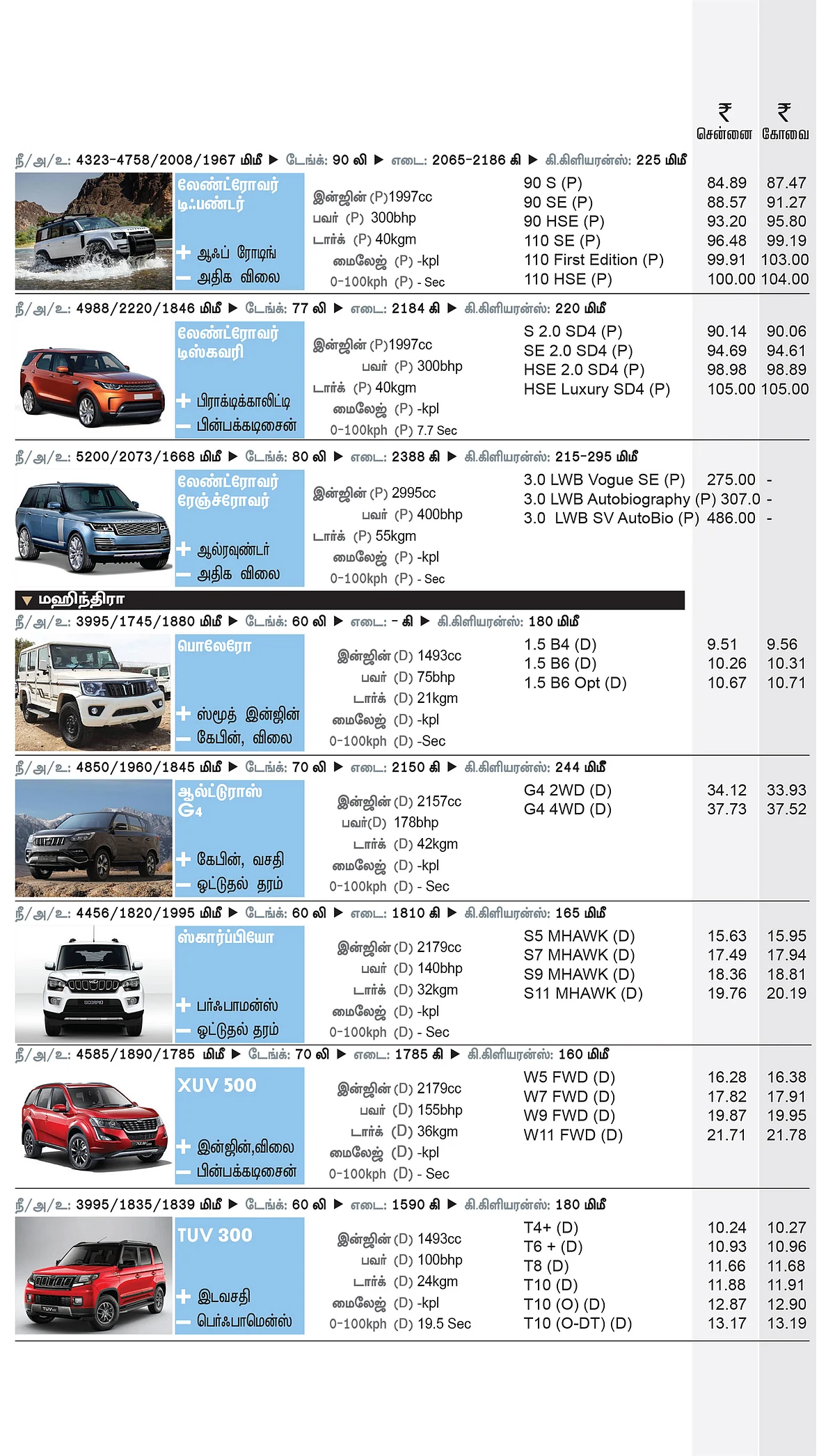 ₹ சென்னை ₹ கோவை

நீ/அ/உ: 4323-4758/2008/1967 மிமீ ▶ டேங்க்: 90 லி ▶ எடை: 2065-2186 கி ▶ கி.கிளியரன்ஸ்: 225 மிமீ

லேண்ட்ரோவர் டிஃபண்டர்
+ ஆஃப் ரோடிங்
— அதிக விலை

இன்ஜின் (P)1997cc
பவர் (P) 300bhp
டார்க் (P) 40kgm
மைலேஜ் (P) -kpl
0-100kph (P) - Sec

| | | |
|---|---|---|
| 90 S (P) | 84.89 | 87.47 |
| 90 SE (P) | 88.57 | 91.27 |
| 90 HSE (P) | 93.20 | 95.80 |
| 110 SE (P) | 96.48 | 99.19 |
| 110 First Edition (P) | 99.91 | 103.00 |
| 110 HSE (P) | 100.00 | 104.00 |

நீ/அ/உ: 4988/2220/1846 மிமீ ▶ டேங்க்: 77 லி ▶ எடை: 2184 கி ▶ கி.கிளியரன்ஸ்: 220 மிமீ

லேண்ட்ரோவர் டிஸ்கவரி
+ பிராக்டிக்காலிட்டி
— பின்பக்கடிசைன்

இன்ஜின் (P)1997cc
பவர் (P) 300bhp
டார்க் (P) 40kgm
மைலேஜ் (P) -kpl
0-100kph (P) 7.7 Sec

| | | |
|---|---|---|
| S 2.0 SD4 (P) | 90.14 | 90.06 |
| SE 2.0 SD4 (P) | 94.69 | 94.61 |
| HSE 2.0 SD4 (P) | 98.98 | 98.89 |
| HSE Luxury SD4 (P) | 105.00 | 105.00 |

நீ/அ/உ: 5200/2073/1668 மிமீ ▶ டேங்க்: 80 லி ▶ எடை: 2388 கி ▶ கி.கிளியரன்ஸ்: 215-295 மிமீ

லேண்ட்ரோவர் ரேஞ்ச்ரோவர்
+ ஆல்ரவுண்டர்
— அதிக விலை

இன்ஜின் (P) 2995cc
பவர் (P) 400bhp
டார்க் (P) 55kgm
மைலேஜ் (P) -kpl
0-100kph (P) - Sec

| | | |
|---|---|---|
| 3.0 LWB Vogue SE (P) | 275.00 | - |
| 3.0 LWB Autobiography (P) | 307.0 | - |
| 3.0 LWB SV AutoBio (P) | 486.00 | - |

▼ மஹிந்திரா

நீ/அ/உ: 3995/1745/1880 மிமீ ▶ டேங்க்: 60 லி ▶ எடை: - கி ▶ கி.கிளியரன்ஸ்: 180 மிமீ

பொலேரோ
+ ஸ்மூத் இன்ஜின்
— கேபின், விலை

இன்ஜின் (D) 1493cc
பவர் (D) 75bhp
டார்க் (D) 21kgm
மைலேஜ் (D) -kpl
0-100kph (D) -Sec

| | | |
|---|---|---|
| 1.5 B4 (D) | 9.51 | 9.56 |
| 1.5 B6 (D) | 10.26 | 10.31 |
| 1.5 B6 Opt (D) | 10.67 | 10.71 |

நீ/அ/உ: 4850/1960/1845 மிமீ ▶ டேங்க்: 70 லி ▶ எடை: 2150 கி ▶ கி.கிளியரன்ஸ்: 244 மிமீ

ஆல்ட்டுராஸ் G4
+ கேபின், வசதி
— ஓட்டுதல் தரம்

இன்ஜின் (D) 2157cc
பவர்(D) 178bhp
டார்க் (D) 42kgm
மைலேஜ் (D) -kpl
0-100kph (D) - Sec

| | | |
|---|---|---|
| G4 2WD (D) | 34.12 | 33.93 |
| G4 4WD (D) | 37.73 | 37.52 |

நீ/அ/உ: 4456/1820/1995 மிமீ ▶ டேங்க்: 60 லி ▶ எடை: 1810 கி ▶ கி.கிளியரன்ஸ்: 165 மிமீ

ஸ்கார்ப்பியோ
+ பர்ஃபாமன்ஸ்
— ஓட்டுதல் தரம்

இன்ஜின் (D) 2179cc
பவர் (D) 140bhp
டார்க் (D) 32kgm
மைலேஜ் (D) -kpl
0-100kph (D) - Sec

| | | |
|---|---|---|
| S5 MHAWK (D) | 15.63 | 15.95 |
| S7 MHAWK (D) | 17.49 | 17.94 |
| S9 MHAWK (D) | 18.36 | 18.81 |
| S11 MHAWK (D) | 19.76 | 20.19 |

நீ/அ/உ: 4585/1890/1785 மிமீ ▶ டேங்க்: 70 லி ▶ எடை: 1785 கி ▶ கி.கிளியரன்ஸ்: 160 மிமீ

XUV 500
+ இன்ஜின்,விலை
— பின்பக்கடிசைன்

இன்ஜின் (D) 2179cc
பவர் (D) 155bhp
டார்க் (D) 36kgm
மைலேஜ் (D) -kpl
0-100kph (D) - Sec

| | | |
|---|---|---|
| W5 FWD (D) | 16.28 | 16.38 |
| W7 FWD (D) | 17.82 | 17.91 |
| W9 FWD (D) | 19.87 | 19.95 |
| W11 FWD (D) | 21.71 | 21.78 |

நீ/அ/உ: 3995/1835/1839 மிமீ ▶ டேங்க்: 60 லி ▶ எடை: 1590 கி ▶ கி.கிளியரன்ஸ்: 180 மிமீ

TUV 300
+ இடவசதி
— பெர்ஃபாமென்ஸ்

இன்ஜின் (D) 1493cc
பவர் (D) 100bhp
டார்க் (D) 24kgm
மைலேஜ் (D) -kpl
0-100kph (D) 19.5 Sec

| | | |
|---|---|---|
| T4+ (D) | 10.24 | 10.27 |
| T6 + (D) | 10.93 | 10.96 |
| T8 (D) | 11.66 | 11.68 |
| T10 (D) | 11.88 | 11.91 |
| T10 (O) (D) | 12.87 | 12.90 |
| T10 (O-DT) (D) | 13.17 | 13.19 |